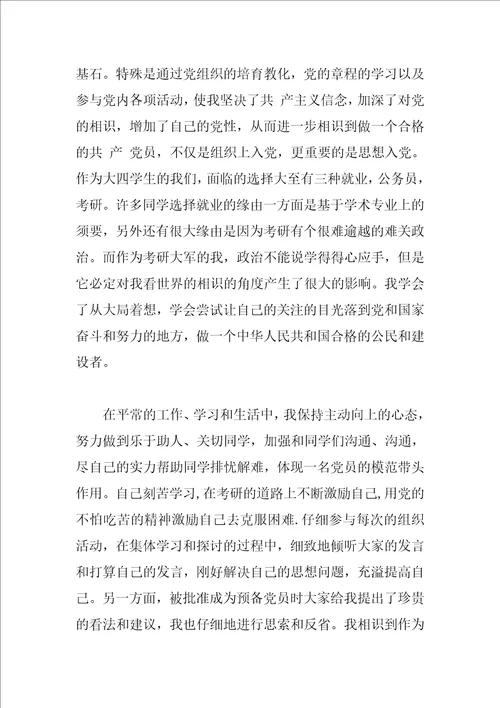 基石。特殊是通过党组织的培育教化，党的章程的学习以及参与党内各项活动，使我坚决了共 产主义信念，加深了对党的相识，增加了自己的党性，从而进一步相识到做一个合格的共 产 党员，不仅是组织上入党，更重要的是思想入党。作为大四学生的我们，面临的选择大至有三种就业，公务员，考研。许多同学选择就业的缘由一方面是基于学术专业上的须要，另外还有很大缘由是因为考研有个很难逾越的难关政治。而作为考研大军的我，政治不能说学得得心应手，但是它必定对我看世界的相识的角度产生了很大的影响。我学会了从大局着想，学会尝试让自己的关注的目光落到党和国家奋斗和努力的地方，做一个中华人民共和国合格的公民和建设者。

在平常的工作、学习和生活中，我保持主动向上的心态，努力做到乐于助人、关切同学，加强和同学们沟通、沟通，尽自己的实力帮助同学排忧解难，体现一名党员的模范带头作用。自己刻苦学习，在考研的道路上不断激励自己，用党的不怕吃苦的精神激励自己去克服困难.仔细参与每次的组织活动，在集体学习和探讨的过程中，细致地倾听大家的发言和打算自己的发言，刚好解决自己的思想问题，充溢提高自己。另一方面，被批准成为预备党员时大家给我提出了珍贵的看法和建议，我也仔细地进行思索和反省。我相识到作为